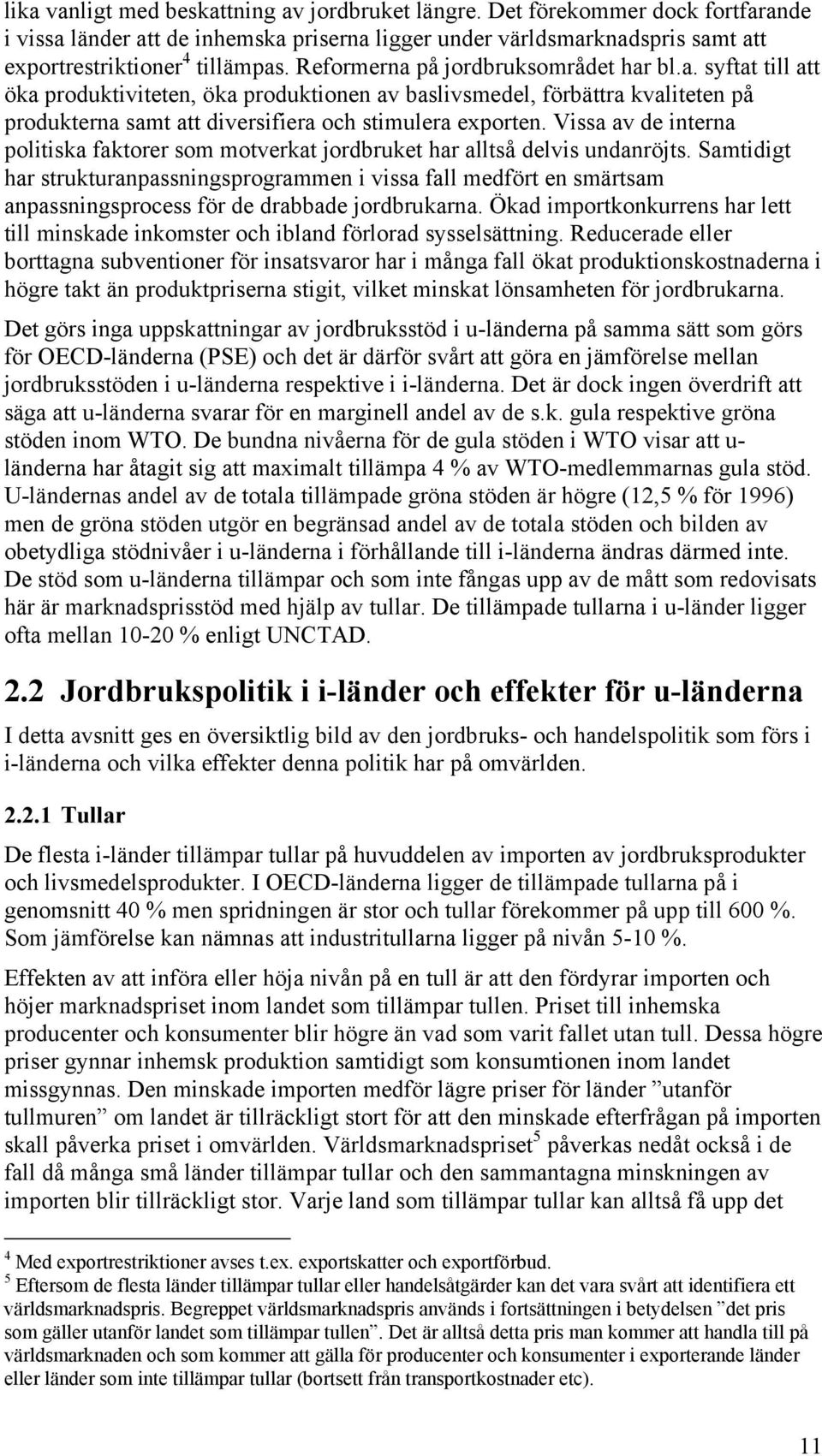 lika vanligt med beskattning av jordbruket längre. Det förekommer dock fortfarande i vissa länder att de inhemska priserna ligger under världsmarknadspris samt att exportrestriktioner$^4$ tillämpas. Reformerna på jordbruksområdet har bl.a. syftat till att öka produktiviteten, öka produktionen av baslivsmedel, förbättra kvaliteten på produkterna samt att diversifiera och stimulera exporten. Vissa av de interna politiska faktorer som motverkat jordbruket har alltså delvis undanröjts. Samtidigt har strukturanpassningsprogrammen i vissa fall medfört en smärtsam anpassningsprocess för de drabbade jordbrukarna. Ökad importkonkurrens har lett till minskade inkomster och ibland förlorad sysselsättning. Reducerade eller borttagna subventioner för insatsvaror har i många fall ökat produktionskostnaderna i högre takt än produktpriserna stigit, vilket minskat lönsamheten för jordbrukarna.

Det görs inga uppskattningar av jordbruksstöd i u-länderna på samma sätt som görs för OECD-länderna (PSE) och det är därför svårt att göra en jämförelse mellan jordbruksstöden i u-länderna respektive i i-länderna. Det är dock ingen överdrift att säga att u-länderna svarar för en marginell andel av de s.k. gula respektive gröna stöden inom WTO. De bundna nivåerna för de gula stöden i WTO visar att u-länderna har åtagit sig att maximalt tillämpa 4 % av WTO-medlemmarnas gula stöd. U-ländernas andel av de totala tillämpade gröna stöden är högre (12,5 % för 1996) men de gröna stöden utgör en begränsad andel av de totala stöden och bilden av obetydliga stödnivåer i u-länderna i förhållande till i-länderna ändras därmed inte. De stöd som u-länderna tillämpar och som inte fångas upp av de mått som redovisats här är marknadsprisstöd med hjälp av tullar. De tillämpade tullarna i u-länder ligger ofta mellan 10-20 % enligt UNCTAD.

2.2 Jordbrukspolitik i i-länder och effekter för u-länderna

I detta avsnitt ges en översiktlig bild av den jordbruks- och handelspolitik som förs i i-länderna och vilka effekter denna politik har på omvärlden.

2.2.1 Tullar

De flesta i-länder tillämpar tullar på huvuddelen av importen av jordbruksprodukter och livsmedelsprodukter. I OECD-länderna ligger de tillämpade tullarna på i genomsnitt 40 % men spridningen är stor och tullar förekommer på upp till 600 %. Som jämförelse kan nämnas att industritullarna ligger på nivån 5-10 %.

Effekten av att införa eller höja nivån på en tull är att den fördyrar importen och höjer marknadspriset inom landet som tillämpar tullen. Priset till inhemska producenter och konsumenter blir högre än vad som varit fallet utan tull. Dessa högre priser gynnar inhemsk produktion samtidigt som konsumtionen inom landet missgynnas. Den minskade importen medför lägre priser för länder ”utanför tullmuren” om landet är tillräckligt stort för att den minskade efterfrågan på importen skall påverka priset i omvärlden. Världsmarknadspriset$^5$ påverkas nedåt också i de fall då många små länder tillämpar tullar och den sammantagna minskningen av importen blir tillräckligt stor. Varje land som tillämpar tullar kan alltså få upp det

$^4$ Med exportrestriktioner avses t.ex. exportskatter och exportförbud.
$^5$ Eftersom de flesta länder tillämpar tullar eller handelsåtgärder kan det vara svårt att identifiera ett världsmarknadspris. Begreppet världsmarknadspris används i fortsättningen i betydelsen ”det pris som gäller utanför landet som tillämpar tullen”. Det är alltså detta pris man kommer att handla till på världsmarknaden och som kommer att gälla för producenter och konsumenter i exporterande länder eller länder som inte tillämpar tullar (bortsett från transportkostnader etc).

11